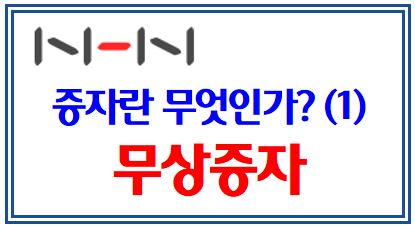 NHN

증자란 무엇인가? (1)

무상증자